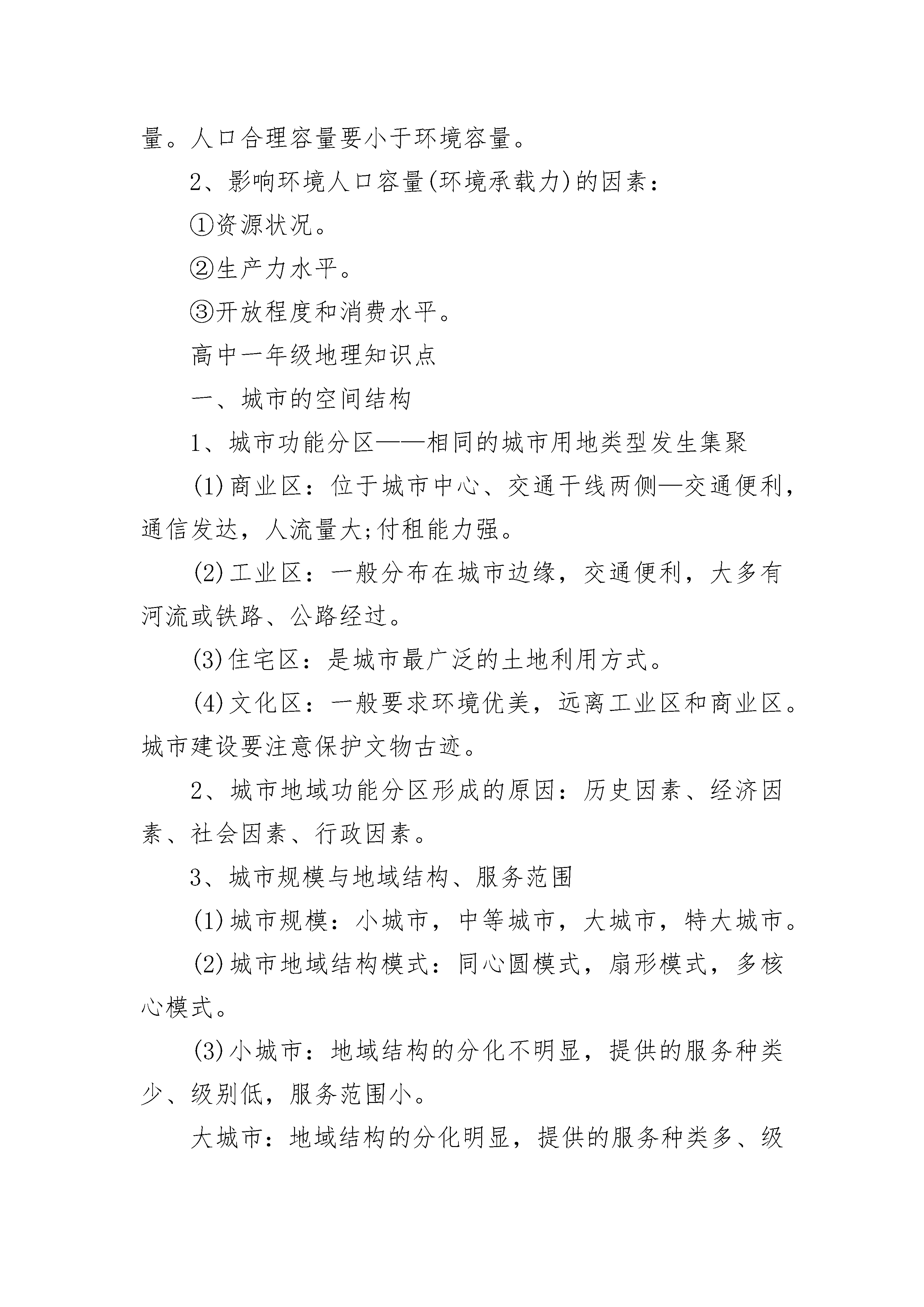 量。人口合理容量要小于环境容量。

2、影响环境人口容量(环境承载力)的因素：

①资源状况。

②生产力水平。

③开放程度和消费水平。

高中一年级地理知识点

一、城市的空间结构

1、城市功能分区——相同的城市用地类型发生集聚

(1)商业区：位于城市中心、交通干线两侧—交通便利，通信发达，人流量大;付租能力强。

(2)工业区：一般分布在城市边缘，交通便利，大多有河流或铁路、公路经过。

(3)住宅区：是城市最广泛的土地利用方式。

(4)文化区：一般要求环境优美，远离工业区和商业区。城市建设要注意保护文物古迹。

2、城市地域功能分区形成的原因：历史因素、经济因素、社会因素、行政因素。

3、城市规模与地域结构、服务范围

(1)城市规模：小城市，中等城市，大城市，特大城市。

(2)城市地域结构模式：同心圆模式，扇形模式，多核心模式。

(3)小城市：地域结构的分化不明显，提供的服务种类少、级别低，服务范围小。

大城市：地域结构的分化明显，提供的服务种类多、级